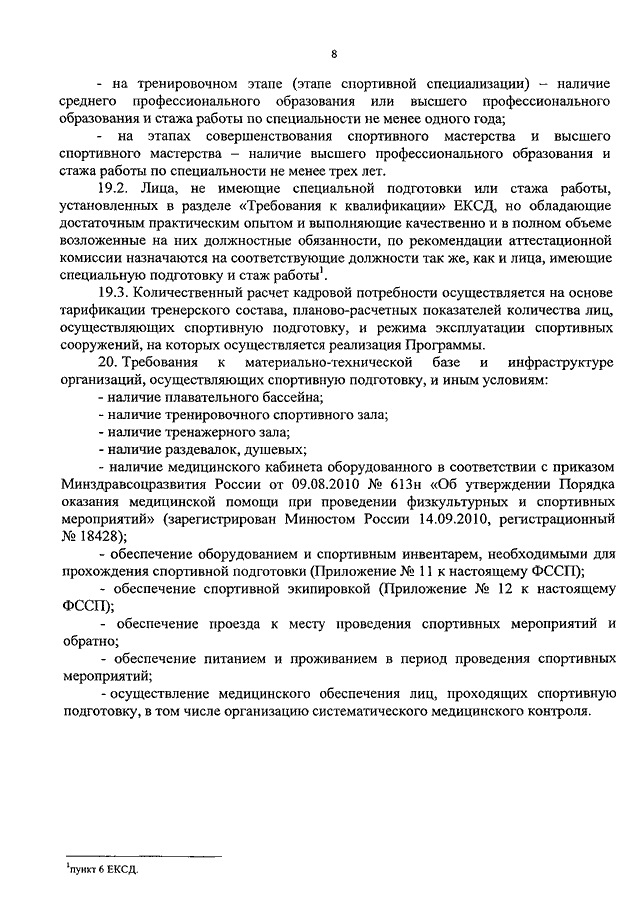 8

- на тренировочном этапе (этапе спортивной специализации) – наличие среднего профессионального образования или высшего профессионального образования и стажа работы по специальности не менее одного года;

- на этапах совершенствования спортивного мастерства и высшего спортивного мастерства – наличие высшего профессионального образования и стажа работы по специальности не менее трех лет.

19.2. Лица, не имеющие специальной подготовки или стажа работы, установленных в разделе «Требования к квалификации» ЕКСД, но обладающие достаточным практическим опытом и выполняющие качественно и в полном объеме возложенные на них должностные обязанности, по рекомендации аттестационной комиссии назначаются на соответствующие должности так же, как и лица, имеющие специальную подготовку и стаж работы$^1$.

19.3. Количественный расчет кадровой потребности осуществляется на основе тарификации тренерского состава, планово-расчетных показателей количества лиц, осуществляющих спортивную подготовку, и режима эксплуатации спортивных сооружений, на которых осуществляется реализация Программы.

20. Требования к материально-технической базе и инфраструктуре организаций, осуществляющих спортивную подготовку, и иным условиям:

- наличие плавательного бассейна;

- наличие тренировочного спортивного зала;

- наличие тренажерного зала;

- наличие раздевалок, душевых;

- наличие медицинского кабинета оборудованного в соответствии с приказом Минздравсоцразвития России от 09.08.2010 № 613н «Об утверждении Порядка оказания медицинской помощи при проведении физкультурных и спортивных мероприятий» (зарегистрирован Минюстом России 14.09.2010, регистрационный № 18428);

- обеспечение оборудованием и спортивным инвентарем, необходимыми для прохождения спортивной подготовки (Приложение № 11 к настоящему ФССП);

- обеспечение спортивной экипировкой (Приложение № 12 к настоящему ФССП);

- обеспечение проезда к месту проведения спортивных мероприятий и обратно;

- обеспечение питанием и проживанием в период проведения спортивных мероприятий;

- осуществление медицинского обеспечения лиц, проходящих спортивную подготовку, в том числе организацию систематического медицинского контроля.

$^1$пункт 6 ЕКСД.